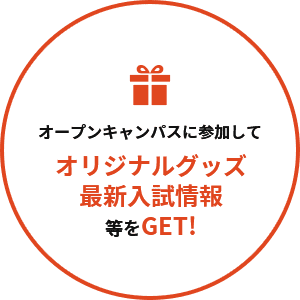 オープンキャンパスに参加して

オリジナルグッズ
最新入試情報
等をGET!